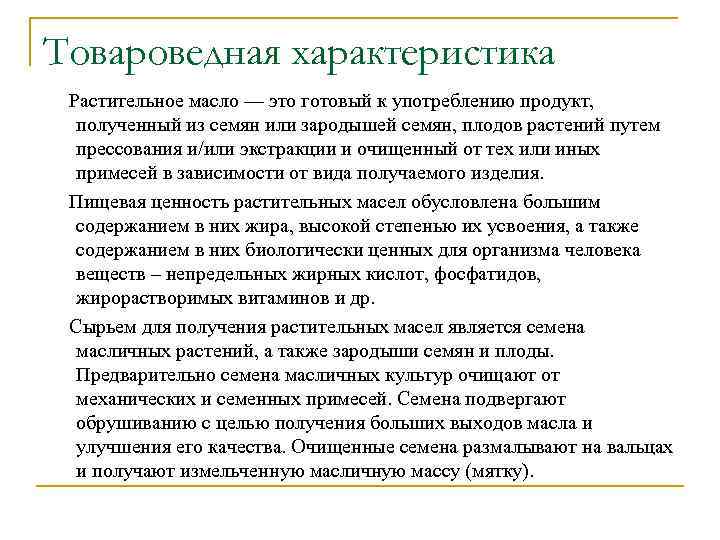 Товароведная характеристика

Растительное масло — это готовый к употреблению продукт, полученный из семян или зародышей семян, плодов растений путем прессования и/или экстракции и очищенный от тех или иных примесей в зависимости от вида получаемого изделия.

Пищевая ценность растительных масел обусловлена большим содержанием в них жира, высокой степенью их усвоения, а также содержанием в них биологически ценных для организма человека веществ – непредельных жирных кислот, фосфатидов, жирорастворимых витаминов и др.

Сырьем для получения растительных масел является семена масличных растений, а также зародыши семян и плоды. Предварительно семена масличных культур очищают от механических и семенных примесей. Семена подвергают обрушиванию с целью получения больших выходов масла и улучшения его качества. Очищенные семена размалывают на вальцах и получают измельченную масличную массу (мятку).